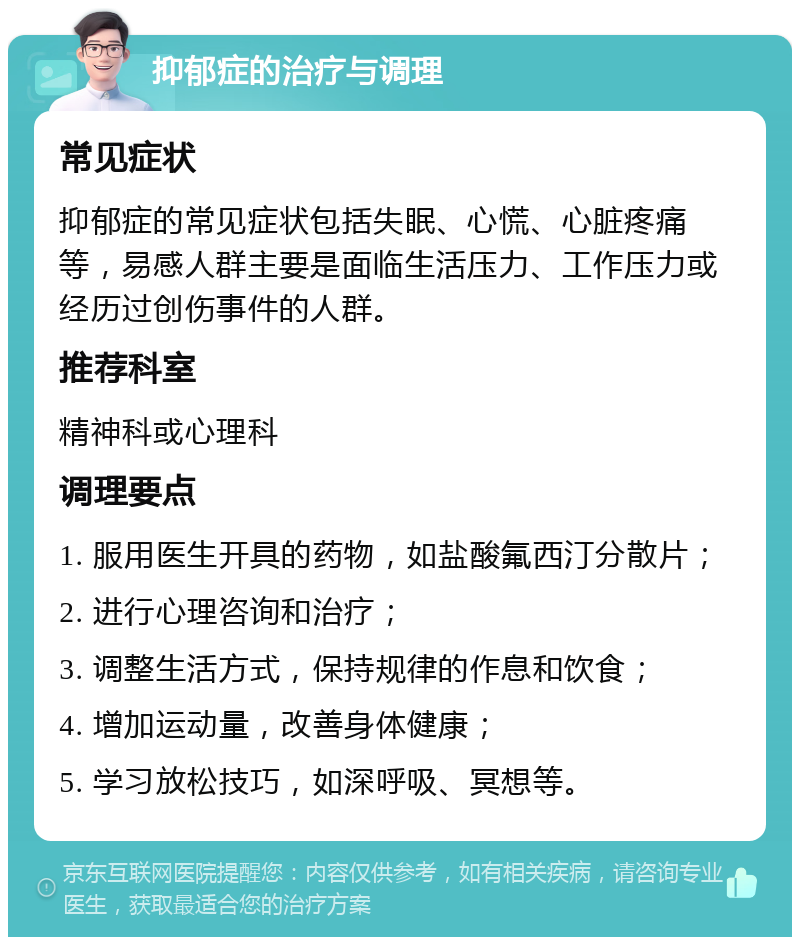 抑郁症的治疗与调理

常见症状

抑郁症的常见症状包括失眠、心慌、心脏疼痛等，易感人群主要是面临生活压力、工作压力或经历过创伤事件的人群。

推荐科室

精神科或心理科

调理要点

1. 服用医生开具的药物，如盐酸氟西汀分散片；

2. 进行心理咨询和治疗；

3. 调整生活方式，保持规律的作息和饮食；

4. 增加运动量，改善身体健康；

5. 学习放松技巧，如深呼吸、冥想等。

京东互联网医院提醒您：内容仅供参考，如有相关疾病，请咨询专业医生，获取最适合您的治疗方案